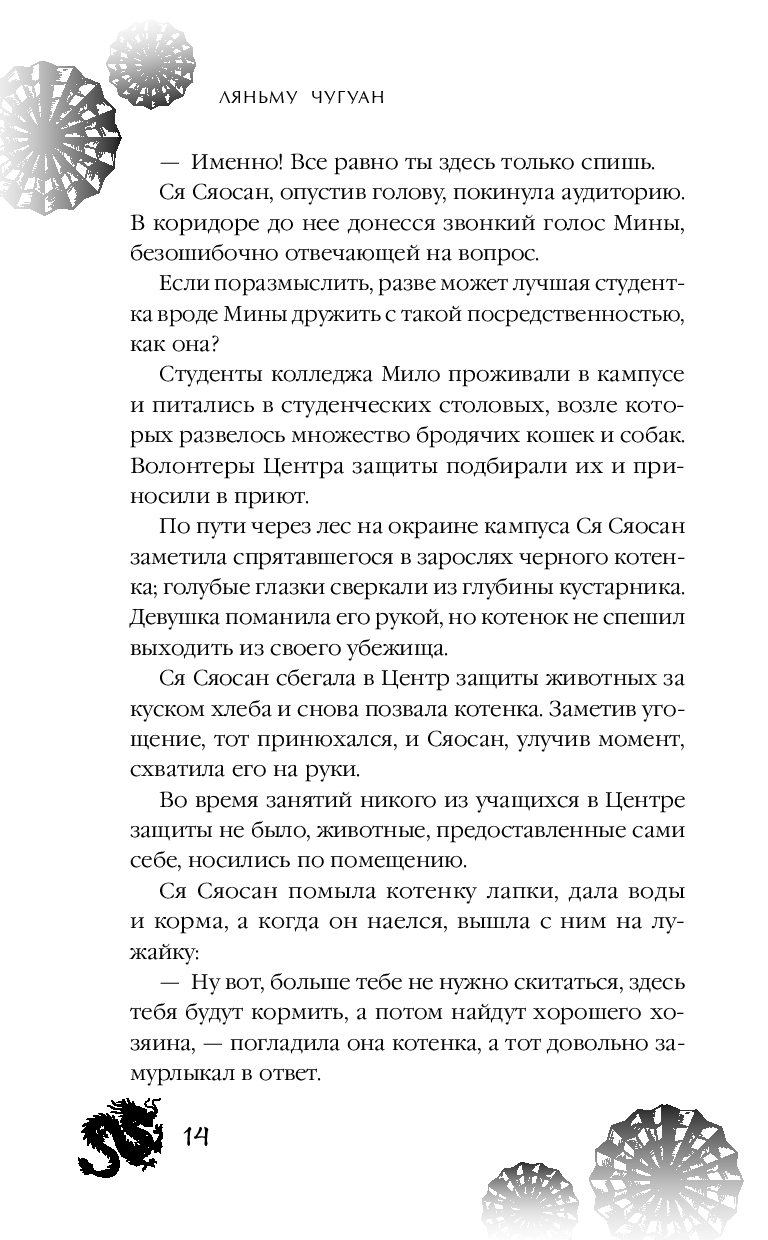 ЛЯНЬМУ ЧУГУАН

— Именно! Все равно ты здесь только спишь.

Ся Сяосан, опустив голову, покинула аудиторию. В коридоре до нее донесся звонкий голос Мины, безошибочно отвечающей на вопрос.

Если поразмыслить, разве может лучшая студентка вроде Мины дружить с такой посредственностью, как она?

Студенты колледжа Мило проживали в кампусе и питались в студенческих столовых, возле которых развелось множество бродячих кошек и собак. Волонтеры Центра защиты подбирали их и приносили в приют.

По пути через лес на окраине кампуса Ся Сяосан заметила спрятавшегося в зарослях черного котенка; голубые глазки сверкали из глубины кустарника. Девушка поманила его рукой, но котенок не спешил выходить из своего убежища.

Ся Сяосан сбегала в Центр защиты животных за куском хлеба и снова позвала котенка. Заметив угощение, тот принюхался, и Сяосан, улучив момент, схватила его на руки.

Во время занятий никого из учащихся в Центре защиты не было, животные, предоставленные сами себе, носились по помещению.

Ся Сяосан помыла котенку лапки, дала воды и корма, а когда он наелся, вышла с ним на лужайку:

— Ну вот, больше тебе не нужно скитаться, здесь тебя будут кормить, а потом найдут хорошего хозяина, — погладила она котенка, а тот довольно замурлыкал в ответ.

14